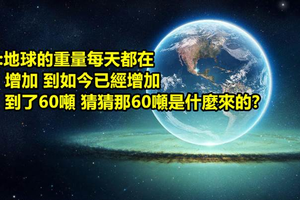 :地球的重量每天都在
增加 到如今已經增加
到了60噸 猜猜那60噸是什麼來的?